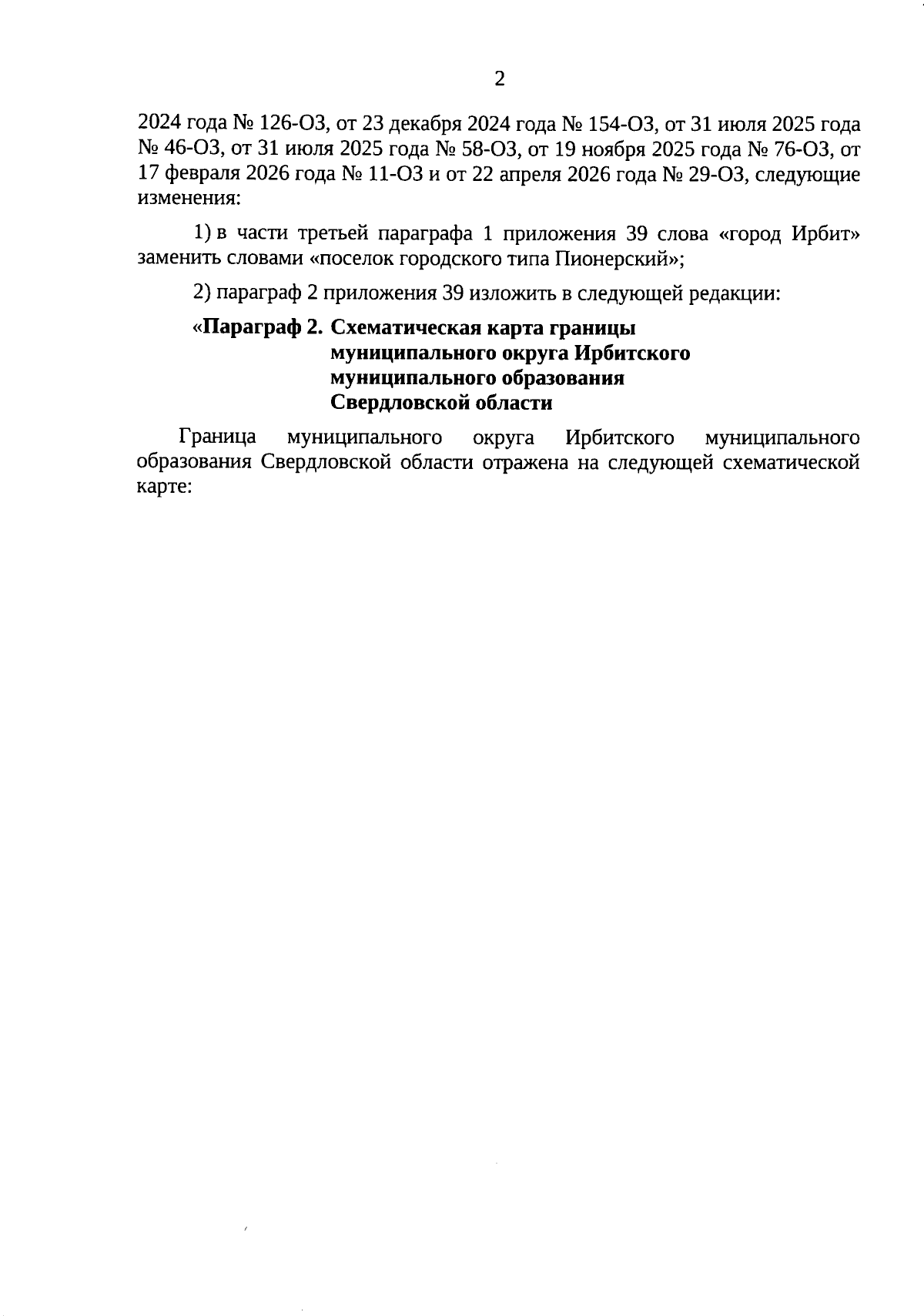 2

2024 года № 126-ОЗ, от 23 декабря 2024 года № 154-ОЗ, от 31 июля 2025 года № 46-ОЗ, от 31 июля 2025 года № 58-ОЗ, от 19 ноября 2025 года № 76-ОЗ, от 17 февраля 2026 года № 11-ОЗ и от 22 апреля 2026 года № 29-ОЗ, следующие изменения:

1) в части третьей параграфа 1 приложения 39 слова «город Ирбит» заменить словами «поселок городского типа Пионерский»;

2) параграф 2 приложения 39 изложить в следующей редакции:

«Параграф 2. Схематическая карта границы муниципального округа Ирбитского муниципального образования Свердловской области

Граница муниципального округа Ирбитского муниципального образования Свердловской области отражена на следующей схематической карте: